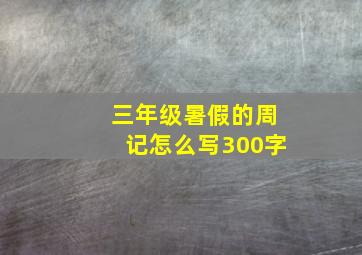 三年级暑假的周记怎么写300字